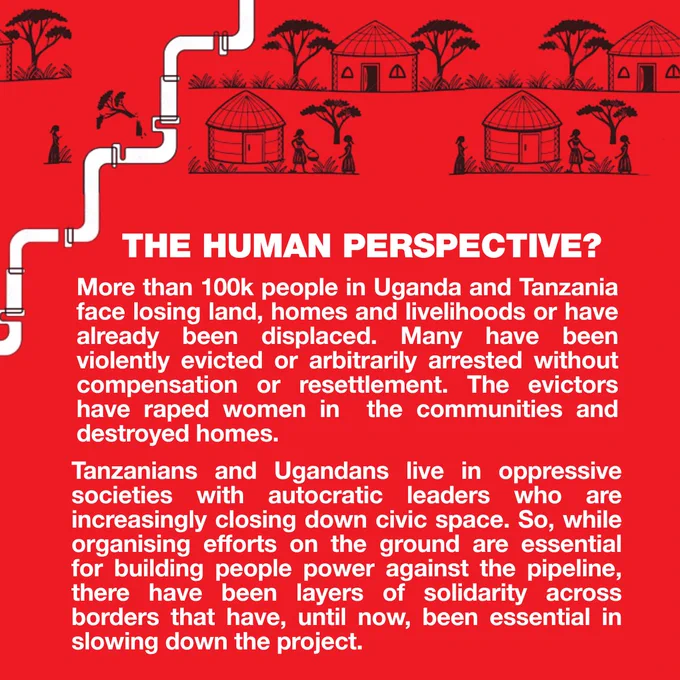 THE HUMAN PERSPECTIVE?

More than 100k people in Uganda and Tanzania face losing land, homes and livelihoods or have already been displaced. Many have been violently evicted or arbitrarily arrested without compensation or resettlement. The evictors have raped women in the communities and destroyed homes.

Tanzanians and Ugandans live in oppressive societies with autocratic leaders who are increasingly closing down civic space. So, while organising efforts on the ground are essential for building people power against the pipeline, there have been layers of solidarity across borders that have, until now, been essential in slowing down the project.